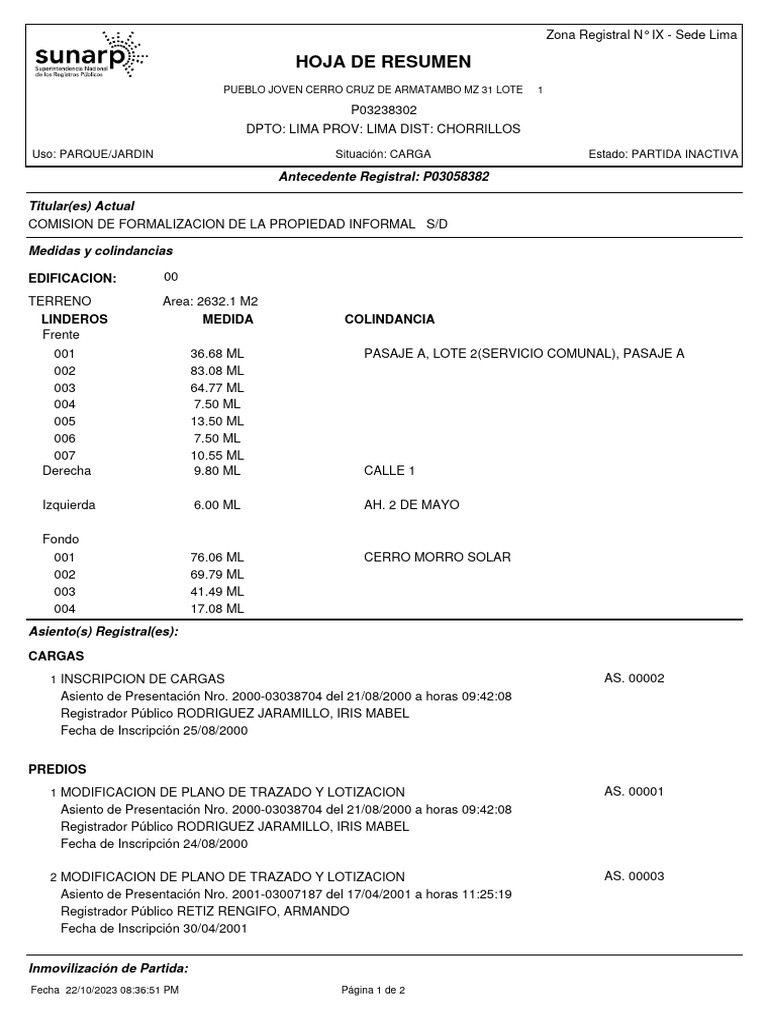 sunarp
Superintendencia Nacional de los Registros Públicos

Zona Registral N° IX - Sede Lima

HOJA DE RESUMEN

PUEBLO JOVEN CERRO CRUZ DE ARMATAMBO MZ 31 LOTE 1
P03238302
DPTO: LIMA PROV: LIMA DIST: CHORRILLOS

Uso: PARQUE/JARDIN Situación: CARGA Estado: PARTIDA INACTIVA

Antecedente Registral: P03058382

Titular(es) Actual
COMISION DE FORMALIZACION DE LA PROPIEDAD INFORMAL S/D

Medidas y colindancias

EDIFICACION: 00

TERRENO Area: 2632.1 M2

| LINDEROS | MEDIDA | COLINDANCIA |
|---|---|---|
| Frente | | |
| 001 | 36.68 ML | PASAJE A, LOTE 2(SERVICIO COMUNAL), PASAJE A |
| 002 | 83.08 ML | |
| 003 | 64.77 ML | |
| 004 | 7.50 ML | |
| 005 | 13.50 ML | |
| 006 | 7.50 ML | |
| 007 | 10.55 ML | |
| Derecha | 9.80 ML | CALLE 1 |
| Izquierda | 6.00 ML | AH. 2 DE MAYO |
| Fondo | | |
| 001 | 76.06 ML | CERRO MORRO SOLAR |
| 002 | 69.79 ML | |
| 003 | 41.49 ML | |
| 004 | 17.08 ML | |

Asiento(s) Registral(es):

CARGAS

1 INSCRIPCION DE CARGAS AS. 00002
Asiento de Presentación Nro. 2000-03038704 del 21/08/2000 a horas 09:42:08
Registrador Público RODRIGUEZ JARAMILLO, IRIS MABEL
Fecha de Inscripción 25/08/2000

PREDIOS

1 MODIFICACION DE PLANO DE TRAZADO Y LOTIZACION AS. 00001
Asiento de Presentación Nro. 2000-03038704 del 21/08/2000 a horas 09:42:08
Registrador Público RODRIGUEZ JARAMILLO, IRIS MABEL
Fecha de Inscripción 24/08/2000

2 MODIFICACION DE PLANO DE TRAZADO Y LOTIZACION AS. 00003
Asiento de Presentación Nro. 2001-03007187 del 17/04/2001 a horas 11:25:19
Registrador Público RETIZ RENGIFO, ARMANDO
Fecha de Inscripción 30/04/2001

Inmovilización de Partida:

Fecha 22/10/2023 08:36:51 PM Página 1 de 2